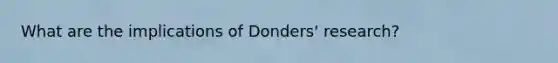 What are the implications of Donders' research?